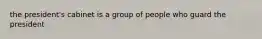 the president's cabinet is a group of people who guard the president